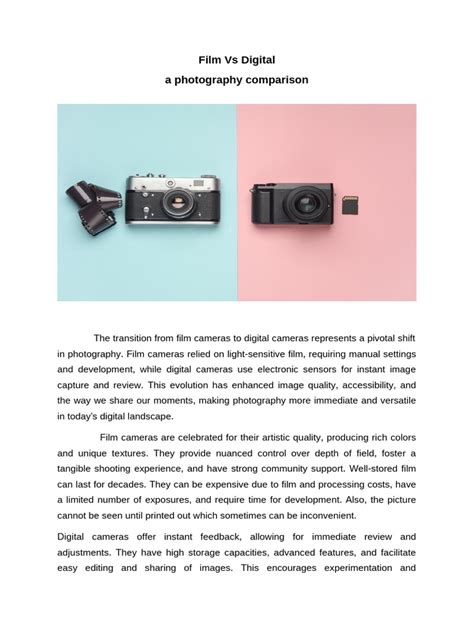 Film Vs Digital
a photography comparison

The transition from film cameras to digital cameras represents a pivotal shift in photography. Film cameras relied on light-sensitive film, requiring manual settings and development, while digital cameras use electronic sensors for instant image capture and review. This evolution has enhanced image quality, accessibility, and the way we share our moments, making photography more immediate and versatile in today's digital landscape.

Film cameras are celebrated for their artistic quality, producing rich colors and unique textures. They provide nuanced control over depth of field, foster a tangible shooting experience, and have strong community support. Well-stored film can last for decades. They can be expensive due to film and processing costs, have a limited number of exposures, and require time for development. Also, the picture cannot be seen until printed out which sometimes can be inconvenient.

Digital cameras offer instant feedback, allowing for immediate review and adjustments. They have high storage capacities, advanced features, and facilitate easy editing and sharing of images. This encourages experimentation and